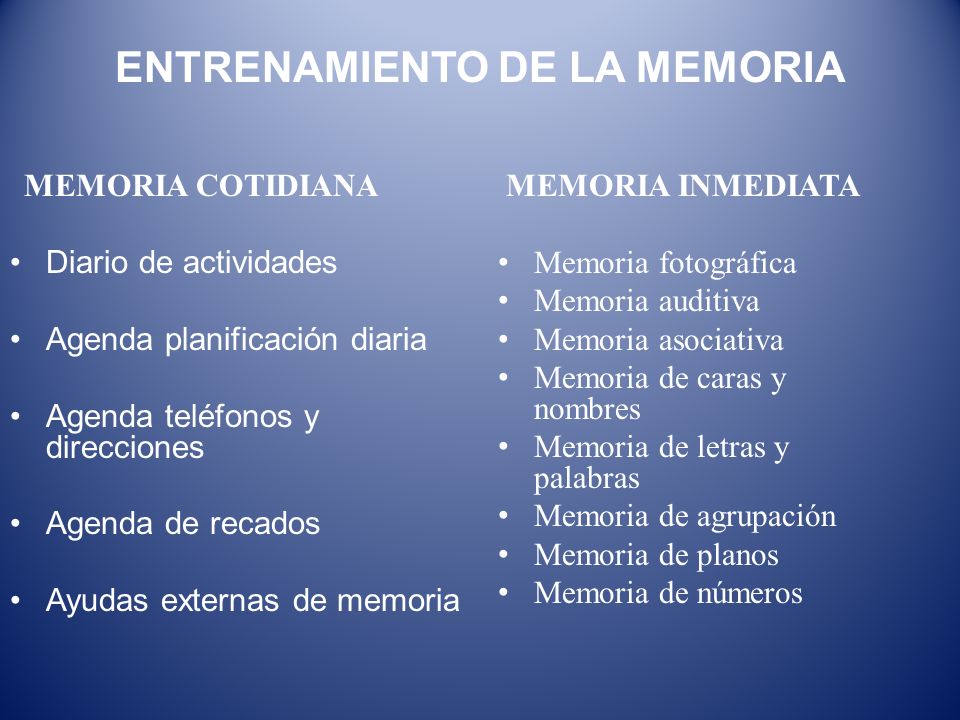 ENTRENAMIENTO DE LA MEMORIA

MEMORIA COTIDIANA

• Diario de actividades

• Agenda planificación diaria

• Agenda teléfonos y direcciones

• Agenda de recados

• Ayudas externas de memoria

MEMORIA INMEDIATA

• Memoria fotográfica
• Memoria auditiva
• Memoria asociativa
• Memoria de caras y nombres
• Memoria de letras y palabras
• Memoria de agrupación
• Memoria de planos
• Memoria de números